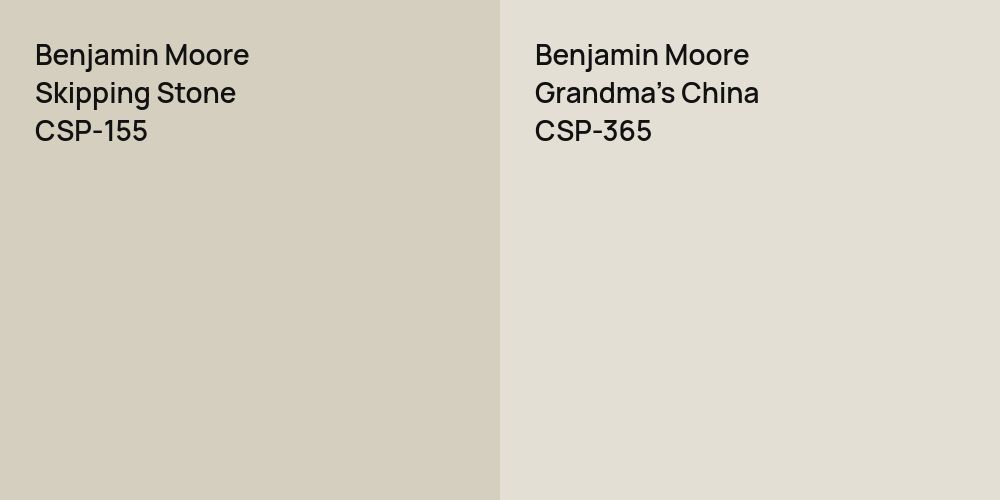 Benjamin Moore
Skipping Stone
CSP-155

Benjamin Moore
Grandma’s China
CSP-365